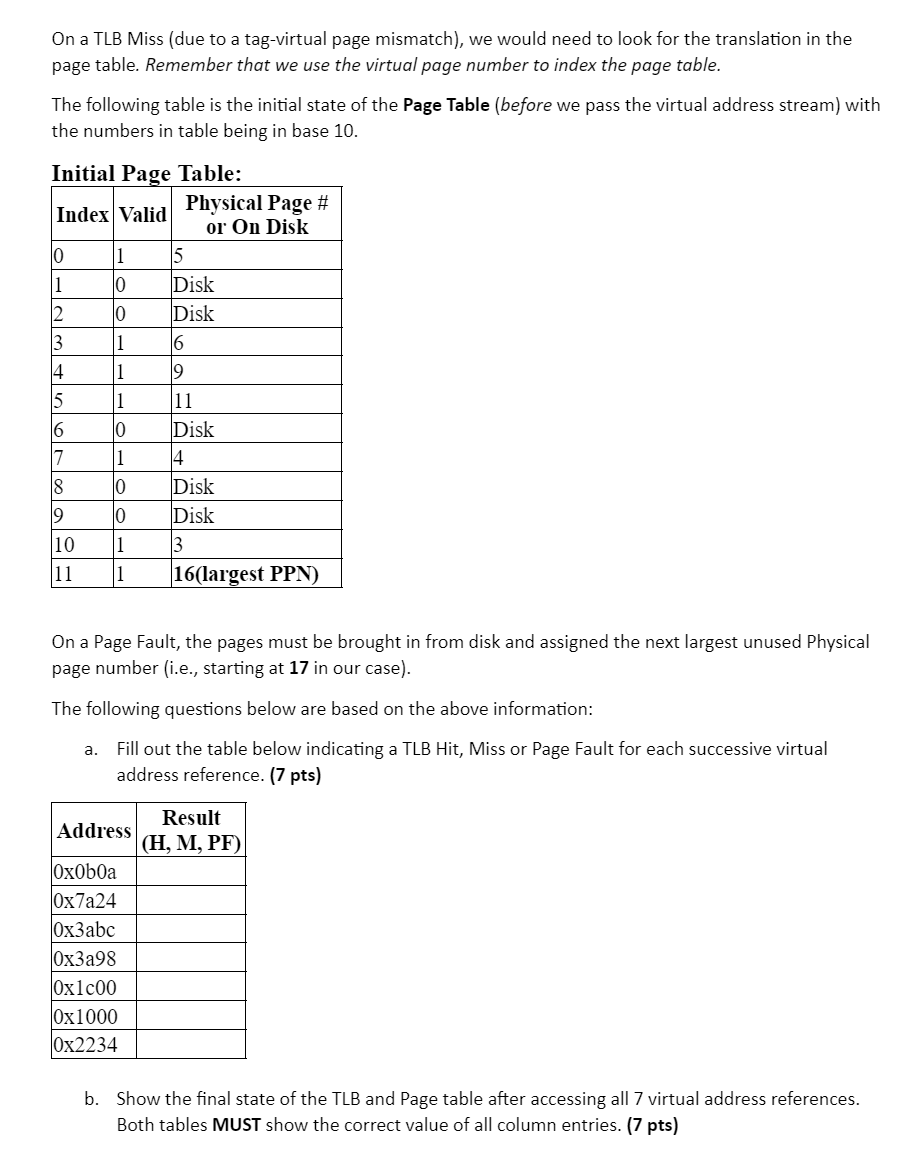 On a TLB Miss (due to a tag-virtual page mismatch), we would need to look for the translation in the page table. Remember that we use the virtual page number to index the page table.

The following table is the initial state of the Page Table (before we pass the virtual address stream) with the numbers in table being in base 10.

Initial Page Table:

| Index | Valid | Physical Page # or On Disk |
|---|---|---|
| 0 | 1 | 5 |
| 1 | 0 | Disk |
| 2 | 0 | Disk |
| 3 | 1 | 6 |
| 4 | 1 | 9 |
| 5 | 1 | 11 |
| 6 | 0 | Disk |
| 7 | 1 | 4 |
| 8 | 0 | Disk |
| 9 | 0 | Disk |
| 10 | 1 | 3 |
| 11 | 1 | 16(largest PPN) |

On a Page Fault, the pages must be brought in from disk and assigned the next largest unused Physical page number (i.e., starting at 17 in our case).

The following questions below are based on the above information:

a. Fill out the table below indicating a TLB Hit, Miss or Page Fault for each successive virtual address reference. (7 pts)

| Address | Result (H, M, PF) |
|---|---|
| 0x0b0a | |
| 0x7a24 | |
| 0x3abc | |
| 0x3a98 | |
| 0x1c00 | |
| 0x1000 | |
| 0x2234 | |

b. Show the final state of the TLB and Page table after accessing all 7 virtual address references. Both tables MUST show the correct value of all column entries. (7 pts)